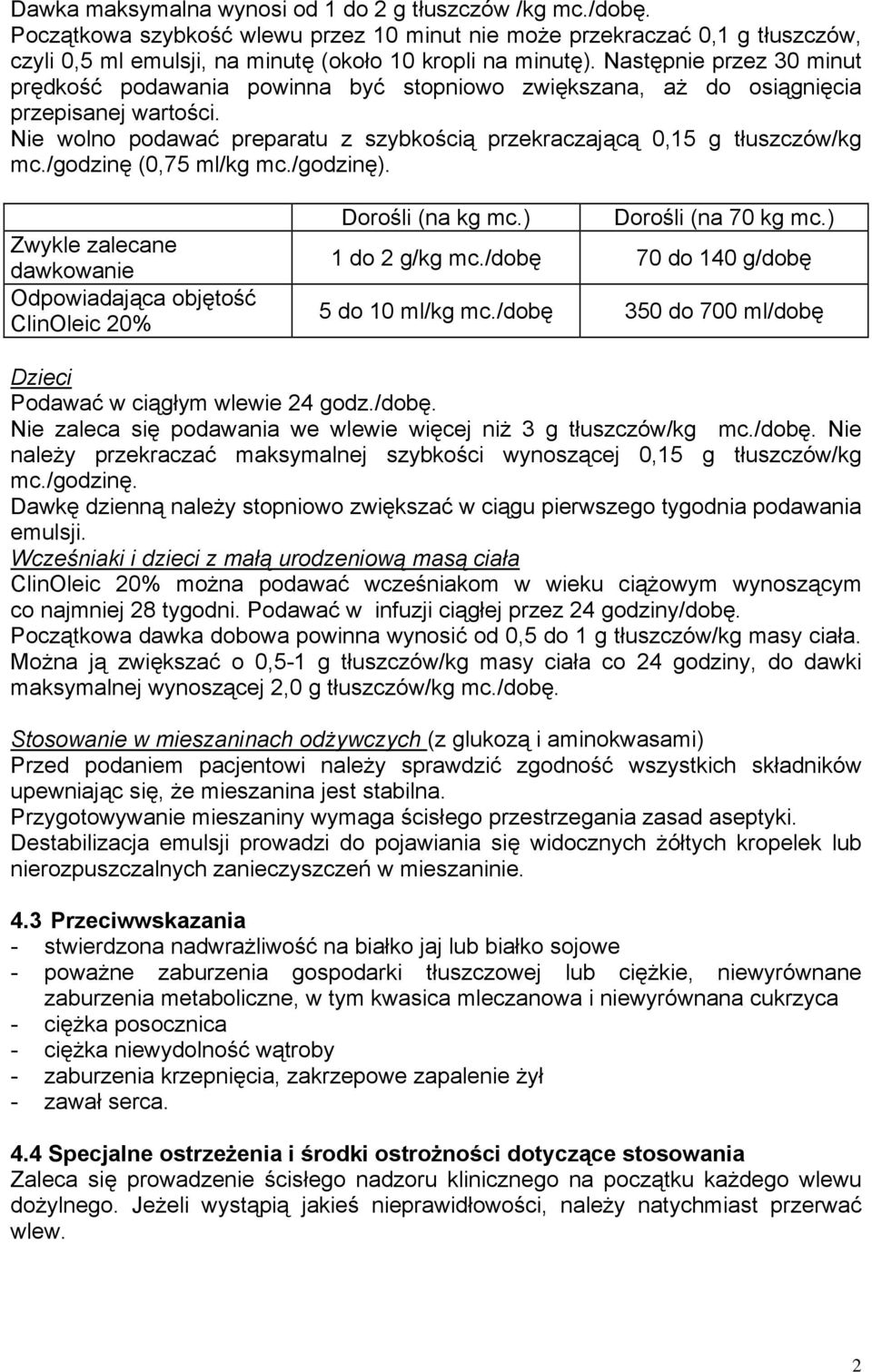 Dawka maksymalna wynosi od 1 do 2 g tłuszczów /kg mc./dobę.
Początkowa szybkość wlewu przez 10 minut nie może przekraczać 0,1 g tłuszczów, czyli 0,5 ml emulsji, na minutę (około 10 kropli na minutę). Następnie przez 30 minut prędkość podawania powinna być stopniowo zwiększana, aż do osiągnięcia przepisanej wartości.
Nie wolno podawać preparatu z szybkością przekraczającą 0,15 g tłuszczów/kg mc./godzinę (0,75 ml/kg mc./godzinę).

| | Dorośli (na kg mc.) | Dorośli (na 70 kg mc.) |
|---|---|---|
| Zwykle zalecane dawkowanie | 1 do 2 g/kg mc./dobę | 70 do 140 g/dobę |
| Odpowiadająca objętość ClinOleic 20% | 5 do 10 ml/kg mc./dobę | 350 do 700 ml/dobę |

Dzieci
Podawać w ciągłym wlewie 24 godz./dobę.
Nie zaleca się podawania we wlewie więcej niż 3 g tłuszczów/kg mc./dobę. Nie należy przekraczać maksymalnej szybkości wynoszącej 0,15 g tłuszczów/kg mc./godzinę.
Dawkę dzienną należy stopniowo zwiększać w ciągu pierwszego tygodnia podawania emulsji.
Wcześniaki i dzieci z małą urodzeniową masą ciała
ClinOleic 20% można podawać wcześniakom w wieku ciążowym wynoszącym co najmniej 28 tygodni. Podawać w infuzji ciągłej przez 24 godziny/dobę.
Początkowa dawka dobowa powinna wynosić od 0,5 do 1 g tłuszczów/kg masy ciała. Można ją zwiększać o 0,5-1 g tłuszczów/kg masy ciała co 24 godziny, do dawki maksymalnej wynoszącej 2,0 g tłuszczów/kg mc./dobę.

Stosowanie w mieszaninach odżywczych (z glukozą i aminokwasami)
Przed podaniem pacjentowi należy sprawdzić zgodność wszystkich składników upewniając się, że mieszanina jest stabilna.
Przygotowywanie mieszaniny wymaga ścisłego przestrzegania zasad aseptyki.
Destabilizacja emulsji prowadzi do pojawiania się widocznych żółtych kropelek lub nierozpuszczalnych zanieczyszczeń w mieszaninie.

4.3 Przeciwwskazania
- stwierdzona nadwrażliwość na białko jaj lub białko sojowe
- poważne zaburzenia gospodarki tłuszczowej lub ciężkie, niewyrównane zaburzenia metaboliczne, w tym kwasica mleczanowa i niewyrównana cukrzyca
- ciężka posocznica
- ciężka niewydolność wątroby
- zaburzenia krzepnięcia, zakrzepowe zapalenie żył
- zawał serca.

4.4 Specjalne ostrzeżenia i środki ostrożności dotyczące stosowania
Zaleca się prowadzenie ścisłego nadzoru klinicznego na początku każdego wlewu dożylnego. Jeżeli wystąpią jakieś nieprawidłowości, należy natychmiast przerwać wlew.

2